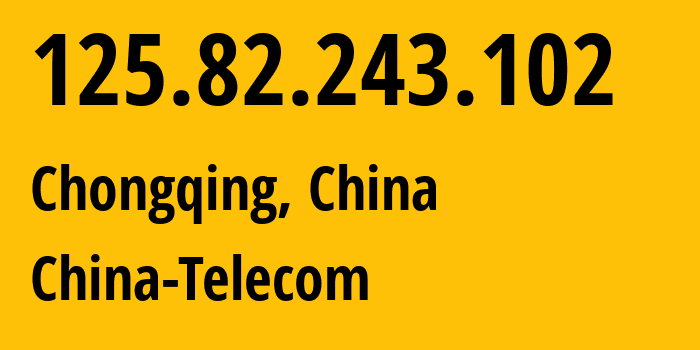 125.82.243.102

Chongqing, China

China-Telecom